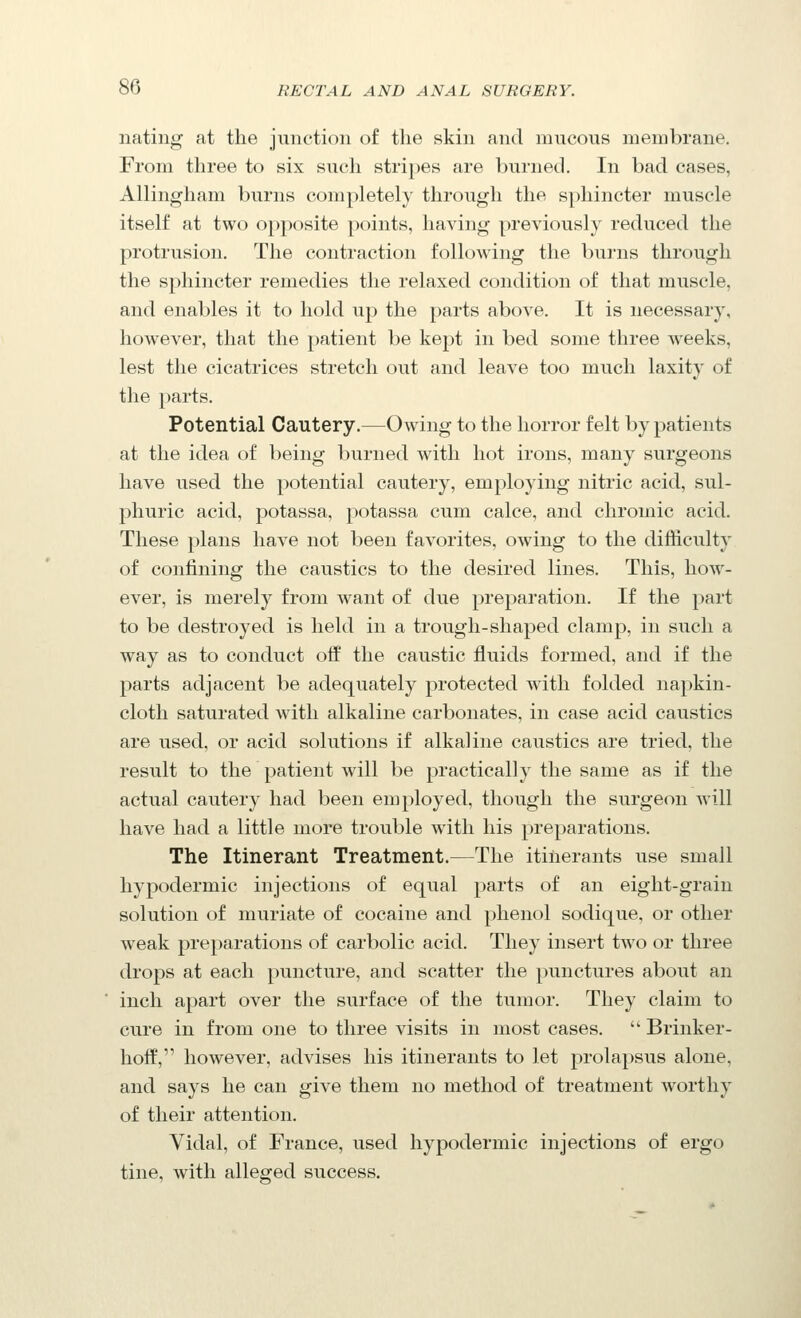 86 RECTAL AND ANAL SURGERY.

nating at the junction of the skin and mucous membrane. From three to six such stripes are burned. In bad cases, Allingham burns completely through the sphincter muscle itself at two opposite points, having previously reduced the protrusion. The contraction following the burns through the sphincter remedies the relaxed condition of that muscle, and enables it to hold up the parts above. It is necessary, however, that the patient be kept in bed some three weeks, lest the cicatrices stretch out and leave too much laxity of the parts.

Potential Cautery.—Owing to the horror felt by patients at the idea of being burned with hot irons, many surgeons have used the potential cautery, employing nitric acid, sulphuric acid, potassa, potassa cum calce, and chromic acid. These plans have not been favorites, owing to the difficulty of confining the caustics to the desired lines. This, however, is merely from want of due preparation. If the part to be destroyed is held in a trough-shaped clamp, in such a way as to conduct off the caustic fluids formed, and if the parts adjacent be adequately protected with folded napkin-cloth saturated with alkaline carbonates, in case acid caustics are used, or acid solutions if alkaline caustics are tried, the result to the patient will be practically the same as if the actual cautery had been employed, though the surgeon will have had a little more trouble with his preparations.

The Itinerant Treatment.—The itinerants use small hypodermic injections of equal parts of an eight-grain solution of muriate of cocaine and phenol sodique, or other weak preparations of carbolic acid. They insert two or three drops at each puncture, and scatter the punctures about an inch apart over the surface of the tumor. They claim to cure in from one to three visits in most cases. "Brinkerhoff," however, advises his itinerants to let prolapsus alone, and says he can give them no method of treatment worthy of their attention.

Vidal, of France, used hypodermic injections of ergo tine, with alleged success.